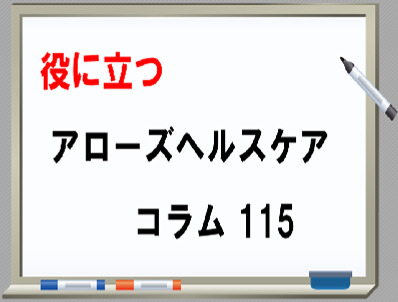 役に立つ

アローズヘルスケア

コラム 115